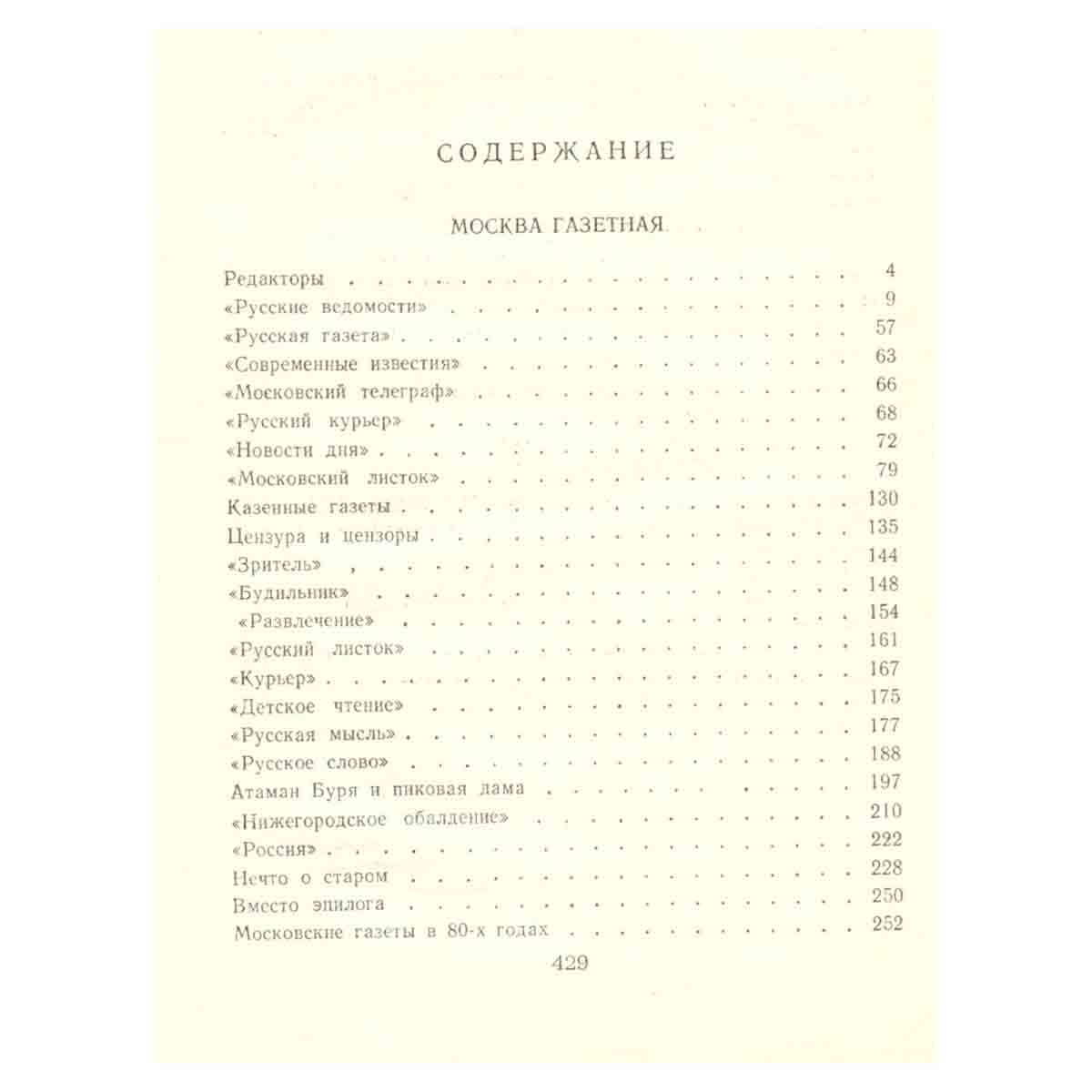 СОДЕРЖАНИЕ

МОСКВА ГАЗЕТНАЯ

Редакторы 4
«Русские ведомости» 9
«Русская газета» 57
«Современные известия» 63
«Московский телеграф» 66
«Русский курьер» 68
«Новости дня» 72
«Московский листок» 79
Казенные газеты 130
Цензура и цензоры 135
«Зритель» 144
«Будильник» 148
«Развлечение» 154
«Русский листок» 161
«Курьер» 167
«Детское чтение» 175
«Русская мысль» 177
«Русское слово» 188
Атаман Буря и пиковая дама 197
«Нижегородское обалдение» 210
«Россия» 222
Нечто о старом 228
Вместо эпилога 250
Московские газеты в 80-х годах 252

429